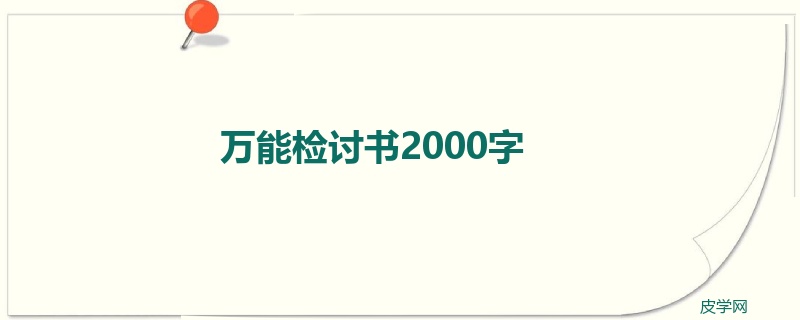 万能检讨书2000字

皮学网